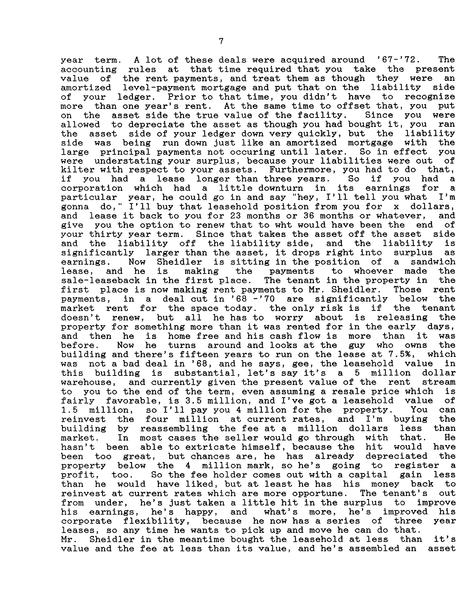 7

year term. A lot of these deals were acquired around '67-'72. The accounting rules at that time required that you take the present value of the rent payments, and treat them as though they were an amortized level-payment mortgage and put that on the liability side of your ledger. Prior to that time, you didn't have to recognize more than one year's rent. At the same time to offset that, you put on the asset side the true value of the facility. Since you were allowed to depreciate the asset as though you had bought it, you ran the asset side of your ledger down very quickly, but the liability side was being run down just like an amortized mortgage with the large principal payments not occuring until later. So in effect you were understating your surplus, because your liabilities were out of kilter with respect to your assets. Furthermore, you had to do that, if you had a lease longer than three years. So if you had a corporation which had a little downturn in its earnings for a particular year, he could go in and say "hey, I'll tell you what I'm gonna do," I'll buy that leasehold position from you for x dollars, and lease it back to you for 23 months or 36 months or whatever, and give you the option to renew that to wht would have been the end of your thirty year term. Since that takes the asset off the asset side and the liability off the liability side, and the liability is significantly larger than the asset, it drops right into surplus as earnings. Now Sheidler is sitting in the position of a sandwich lease, and he is making the payments to whoever made the sale-leaseback in the first place. The tenant in the property in the first place is now making rent payments to Mr. Sheidler. Those rent payments, in a deal cut in '68 -'70 are significantly below the market rent for the space today. the only risk is if the tenant doesn't renew, but all he has to worry about is releasing the property for something more than it was rented for in the early days, and then he is home free and his cash flow is more than it was before. Now he turns around and looks at the guy who owns the building and there's fifteen years to run on the lease at 7.5%, which was not a bad deal in '68, and he says, gee, the leasehold value in this building is substantial, let's say it's a 5 million dollar warehouse, and currently given the present value of the rent stream to you to the end of the term, even assuming a resale price which is fairly favorable, is 3.5 million, and I've got a leasehold value of 1.5 million, so I'll pay you 4 million for the property. You can reinvest the four million at current rates, and I'm buying the building by reassembling the fee at a million dollars less than market. In most cases the seller would go through with that. He hasn't been able to extricate himself, because the hit would have been too great, but chances are, he has already depreciated the property below the 4 million mark, so he's going to register a profit, too. So the fee holder comes out with a capital gain less than he would have liked, but at least he has his money back to reinvest at current rates which are more opportune. The tenant's out from under, he's just taken a little hit in the surplus to improve his earnings, he's happy, and what's more, he's improved his corporate flexibility, because he now has a series of three year leases, so any time he wants to pick up and move he can do that. Mr. Sheidler in the meantime bought the leasehold at less than it's value and the fee at less than its value, and he's assembled an asset